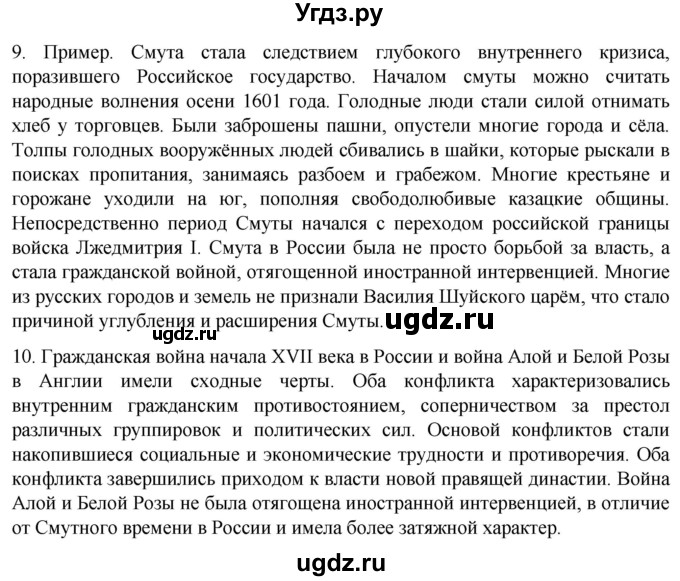 Угдз.ру

9. Пример. Смута стала следствием глубокого внутреннего кризиса, поразившего Российское государство. Началом смуты можно считать народные волнения осени 1601 года. Голодные люди стали силой отнимать хлеб у торговцев. Были заброшены пашни, опустели многие города и сёла. Толпы голодных вооружённых людей сбивались в шайки, которые рыскали в поисках пропитания, занимаясь разбоем и грабежом. Многие крестьяне и горожане уходили на юг, пополняя свободолюбивые казацкие общины. Непосредственно период Смуты начался с переходом российской границы войска Лжедмитрия I. Смута в России была не просто борьбой за власть, а стала гражданской войной, отягощенной иностранной интервенцией. Многие из русских городов и земель не признали Василия Шуйского царём, что стало причиной углубления и расширения Смуты. ugdz.ru

ugdz.ru

10. Гражданская война начала XVII века в России и война Алой и Белой Розы в Англии имели сходные черты. Оба конфликта характеризовались внутренним гражданским противостоянием, соперничеством за престол различных группировок и политических сил. Основой конфликтов стали накопившиеся социальные и экономические трудности и противоречия. Оба конфликта завершились приходом к власти новой правящей династии. Война Алой и Белой Розы не была отягощена иностранной интервенцией, в отличие от Смутного времени в России и имела более затяжной характер.

ugdz.ru